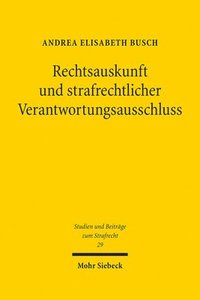 ANDREA ELISABETH BUSCH

Rechtsauskunft und strafrechtlicher Verantwortungsausschluss

Studien und Beiträge zum Strafrecht
29

Mohr Siebeck